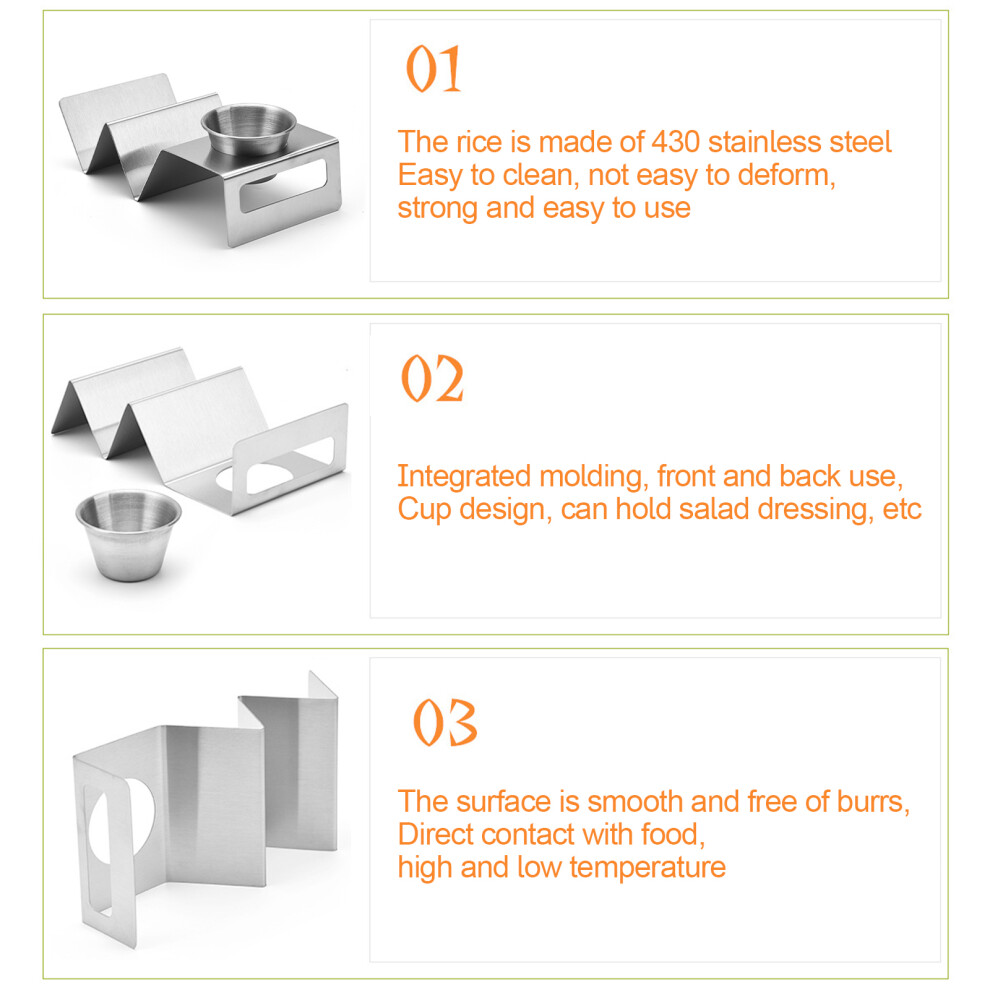 01

The rice is made of 430 stainless steel
Easy to clean, not easy to deform,
strong and easy to use

02

Integrated molding, front and back use,
Cup design, can hold salad dressing, etc

03

The surface is smooth and free of burrs,
Direct contact with food,
high and low temperature